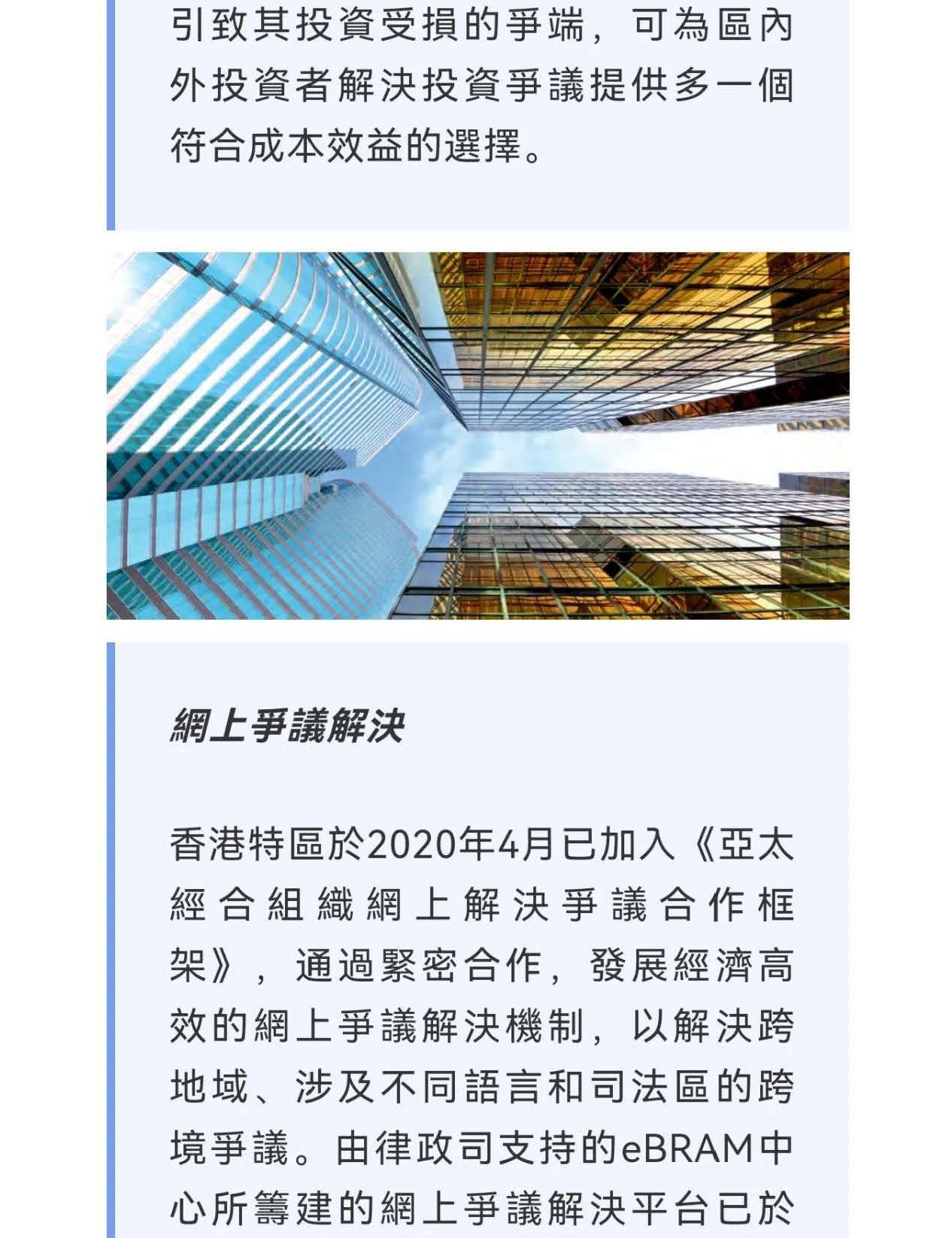 引致其投資受損的爭端，可為區內外投資者解決投資爭議提供多一個符合成本效益的選擇。

網上爭議解決

香港特區於2020年4月已加入《亞太經合組織網上解決爭議合作框架》，通過緊密合作，發展經濟高效的網上爭議解決機制，以解決跨地域、涉及不同語言和司法區的跨境爭議。由律政司支持的eBRAM中心所籌建的網上爭議解決平台已於